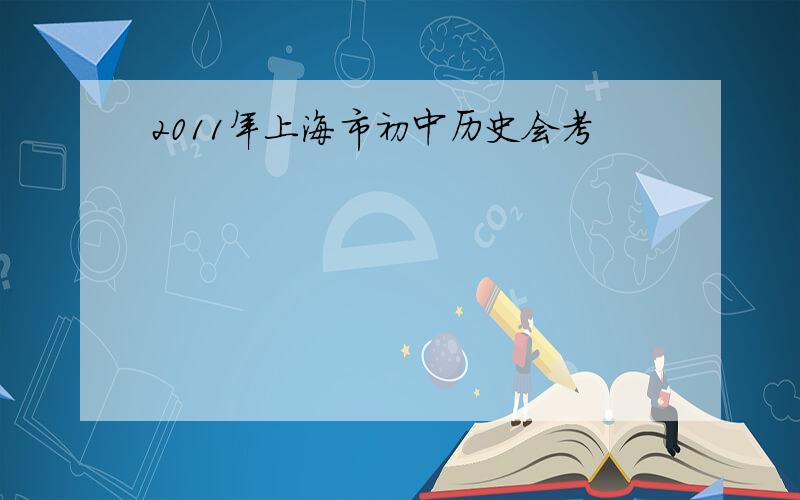 2011年上海市初中历史会考